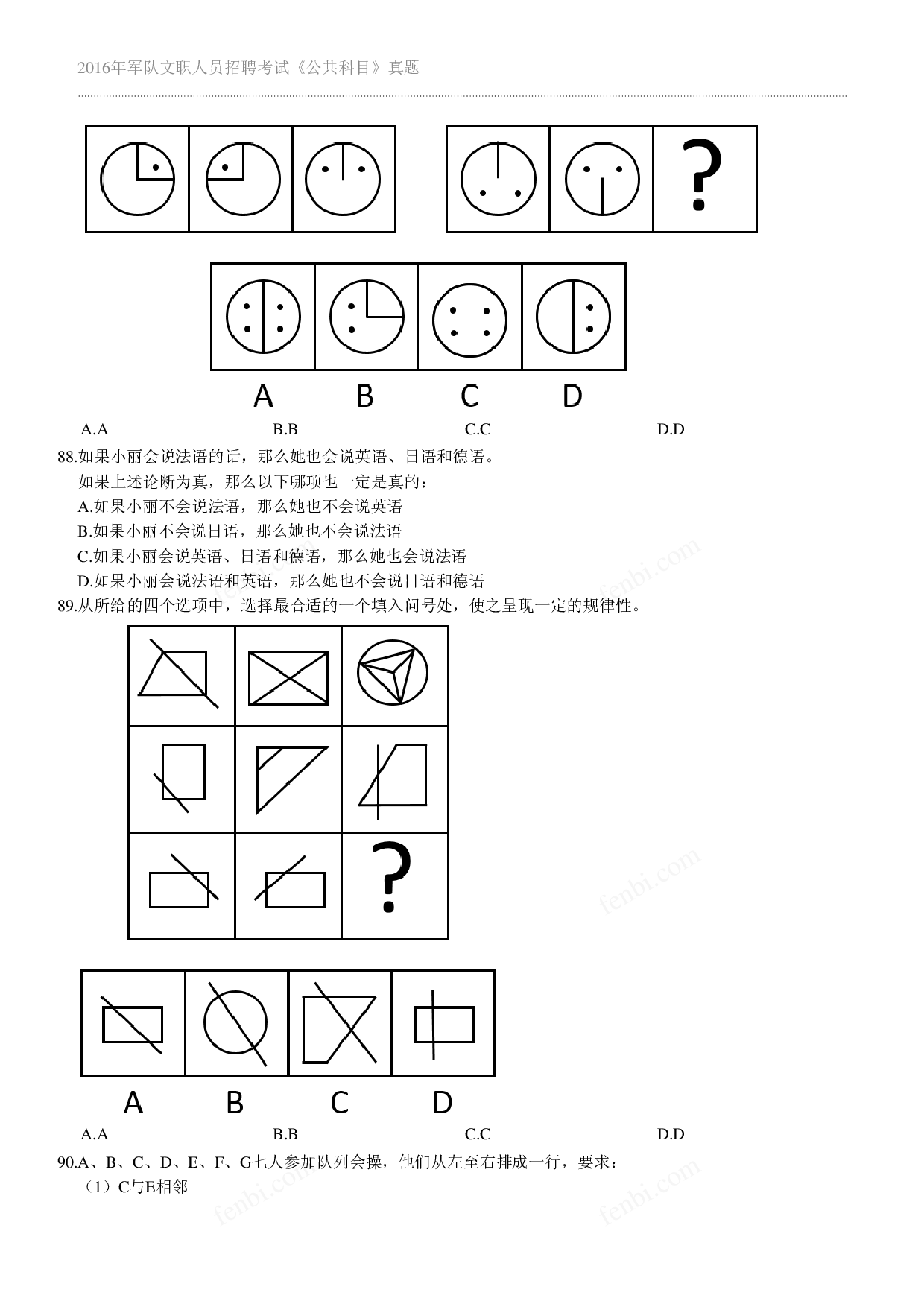 2016年军队文职人员招聘考试《公共科目》真题

?

A B C D

A.A B.B C.C D.D

88.如果小丽会说法语的话，那么她也会说英语、日语和德语。

如果上述论断为真，那么以下哪项也一定是真的：

A.如果小丽不会说法语，那么她也不会说英语

B.如果小丽不会说日语，那么她也不会说法语

C.如果小丽会说英语、日语和德语，那么她也会说法语

D.如果小丽会说法语和英语，那么她也不会说日语和德语

89.从所给的四个选项中，选择最合适的一个填入问号处，使之呈现一定的规律性。

?

A B C D

A.A B.B C.C D.D

90.A、B、C、D、E、F、G七人参加队列会操，他们从左至右排成一行，要求：

（1）C与E相邻

fenbi.com